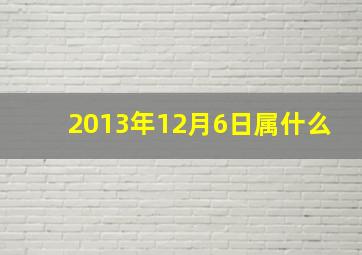 2013年12月6日属什么